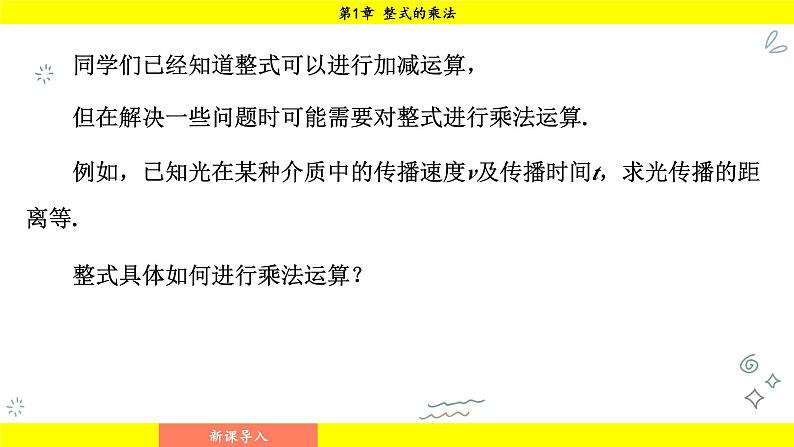 第1章 整式的乘法

同学们已经知道整式可以进行加减运算，

但在解决一些问题时可能需要对整式进行乘法运算.

例如，已知光在某种介质中的传播速度$v$及传播时间$t$，求光传播的距离等.

整式具体如何进行乘法运算？

新课导入